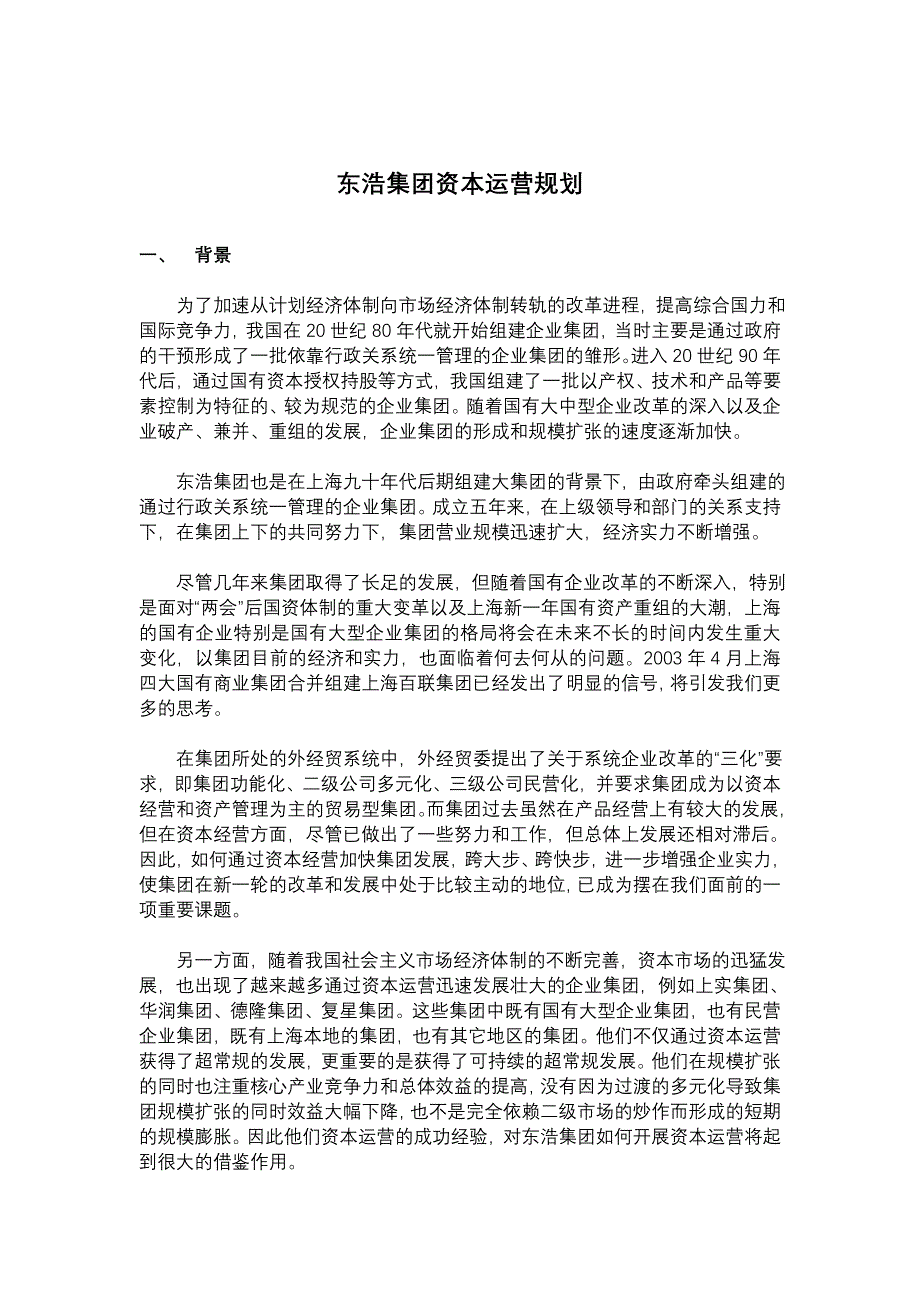 东浩集团资本运营规划

一、　背景

为了加速从计划经济体制向市场经济体制转轨的改革进程，提高综合国力和国际竞争力，我国在 20 世纪 80 年代就开始组建企业集团，当时主要是通过政府的干预形成了一批依靠行政关系统一管理的企业集团的雏形。进入 20 世纪 90 年代后，通过国有资本授权持股等方式，我国组建了一批以产权、技术和产品等要素控制为特征的、较为规范的企业集团。随着国有大中型企业改革的深入以及企业破产、兼并、重组的发展，企业集团的形成和规模扩张的速度逐渐加快。

东浩集团也是在上海九十年代后期组建大集团的背景下，由政府牵头组建的通过行政关系统一管理的企业集团。成立五年来，在上级领导和部门的关系支持下，在集团上下的共同努力下，集团营业规模迅速扩大，经济实力不断增强。

尽管几年来集团取得了长足的发展，但随着国有企业改革的不断深入，特别是面对“两会”后国资体制的重大变革以及上海新一年国有资产重组的大潮，上海的国有企业特别是国有大型企业集团的格局将会在未来不长的时间内发生重大变化，以集团目前的经济和实力，也面临着何去何从的问题。2003 年 4 月上海四大国有商业集团合并组建上海百联集团已经发出了明显的信号，将引发我们更多的思考。

在集团所处的外经贸系统中，外经贸委提出了关于系统企业改革的“三化”要求，即集团功能化、二级公司多元化、三级公司民营化，并要求集团成为以资本经营和资产管理为主的贸易型集团。而集团过去虽然在产品经营上有较大的发展，但在资本经营方面，尽管已做出了一些努力和工作，但总体上发展还相对滞后。因此，如何通过资本经营加快集团发展，跨大步、跨快步，进一步增强企业实力，使集团在新一轮的改革和发展中处于比较主动的地位，已成为摆在我们面前的一项重要课题。

另一方面，随着我国社会主义市场经济体制的不断完善，资本市场的迅猛发展，也出现了越来越多通过资本运营迅速发展壮大的企业集团，例如上实集团、华润集团、德隆集团、复星集团。这些集团中既有国有大型企业集团，也有民营企业集团，既有上海本地的集团，也有其它地区的集团。他们不仅通过资本运营获得了超常规的发展，更重要的是获得了可持续的超常规发展。他们在规模扩张的同时也注重核心产业竞争力和总体效益的提高，没有因为过渡的多元化导致集团规模扩张的同时效益大幅下降，也不是完全依赖二级市场的炒作而形成的短期的规模膨胀。因此他们资本运营的成功经验，对东浩集团如何开展资本运营将起到很大的借鉴作用。